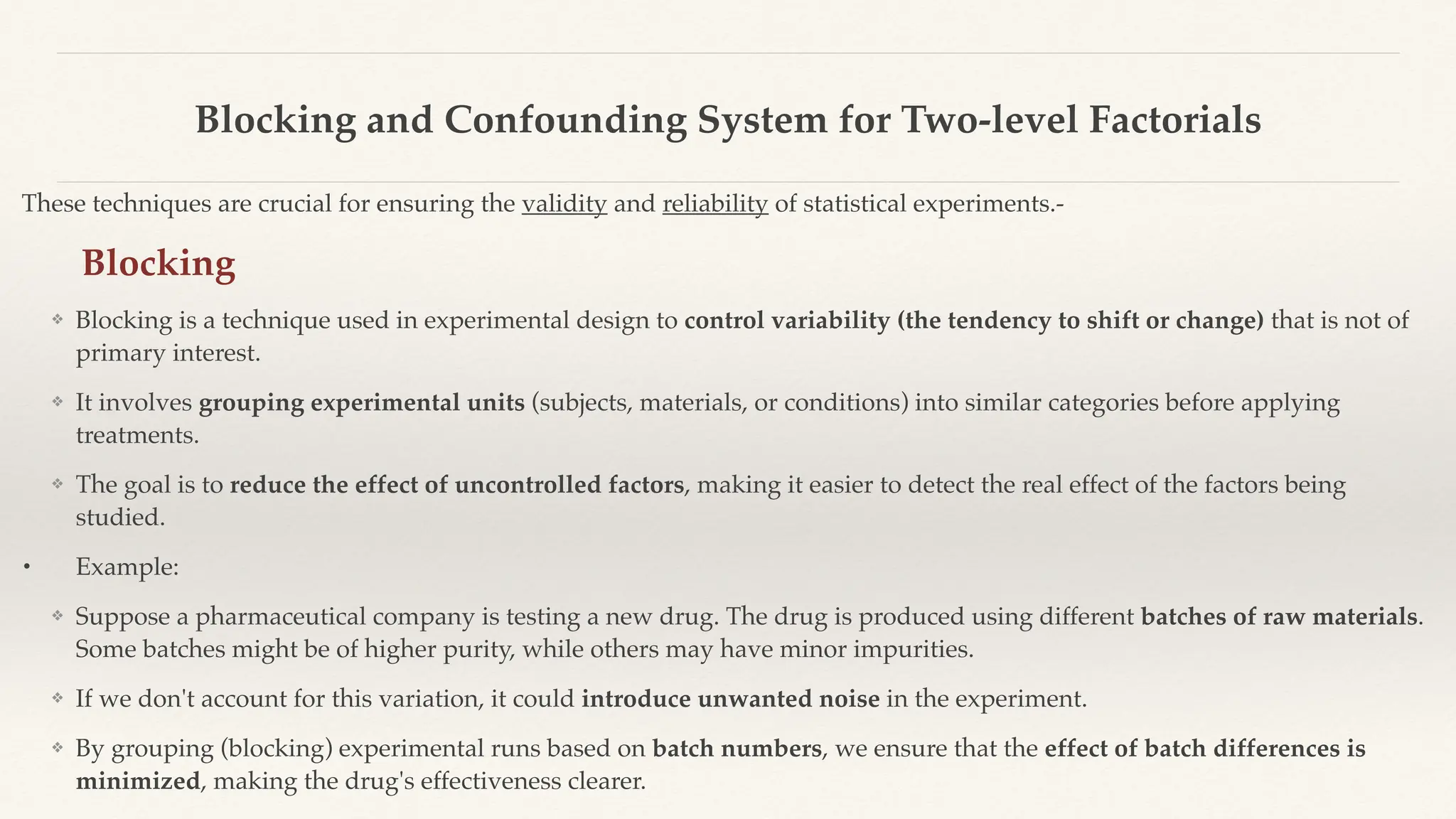 Blocking and Confounding System for Two-level Factorials

These techniques are crucial for ensuring the validity and reliability of statistical experiments.-

Blocking

❖ Blocking is a technique used in experimental design to control variability (the tendency to shift or change) that is not of primary interest.

❖ It involves grouping experimental units (subjects, materials, or conditions) into similar categories before applying treatments.

❖ The goal is to reduce the effect of uncontrolled factors, making it easier to detect the real effect of the factors being studied.

• Example:

❖ Suppose a pharmaceutical company is testing a new drug. The drug is produced using different batches of raw materials. Some batches might be of higher purity, while others may have minor impurities.

❖ If we don't account for this variation, it could introduce unwanted noise in the experiment.

❖ By grouping (blocking) experimental runs based on batch numbers, we ensure that the effect of batch differences is minimized, making the drug's effectiveness clearer.